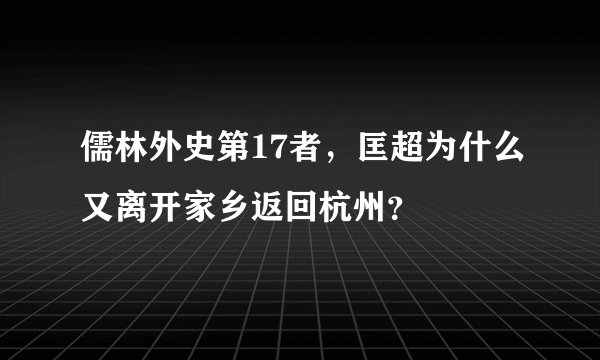 儒林外史第17者，匡超为什么又离开家乡返回杭州?